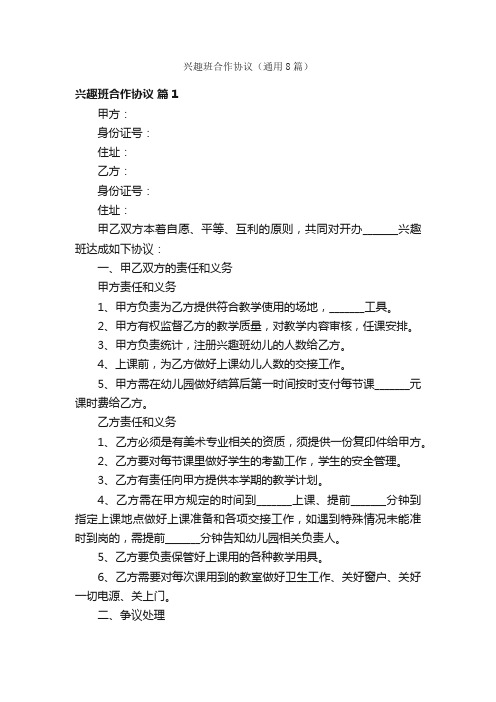 兴趣班合作协议（通用8篇）

兴趣班合作协议 篇1

甲方：

身份证号：

住址：

乙方：

身份证号：

住址：

甲乙双方本着自愿、平等、互利的原则，共同对开办______兴趣班达成如下协议：

一、甲乙双方的责任和义务

甲方责任和义务

1、甲方负责为乙方提供符合教学使用的场地，______工具。

2、甲方有权监督乙方的教学质量，对教学内容审核，任课安排。

3、甲方负责统计，注册兴趣班幼儿的人数给乙方。

4、上课前，为乙方做好上课幼儿人数的交接工作。

5、甲方需在幼儿园做好结算后第一时间按时支付每节课______元课时费给乙方。

乙方责任和义务

1、乙方必须是有美术专业相关的资质，须提供一份复印件给甲方。

2、乙方要对每节课里做好学生的考勤工作，学生的安全管理。

3、乙方有责任向甲方提供本学期的教学计划。

4、乙方需在甲方规定的时间到______上课、提前______分钟到指定上课地点做好上课准备和各项交接工作，如遇到特殊情况未能准时到岗的，需提前______分钟告知幼儿园相关负责人。

5、乙方要负责保管好上课用的各种教学用具。

6、乙方需要对每次课用到的教室做好卫生工作、关好窗户、关好一切电源、关上门。

二、争议处理